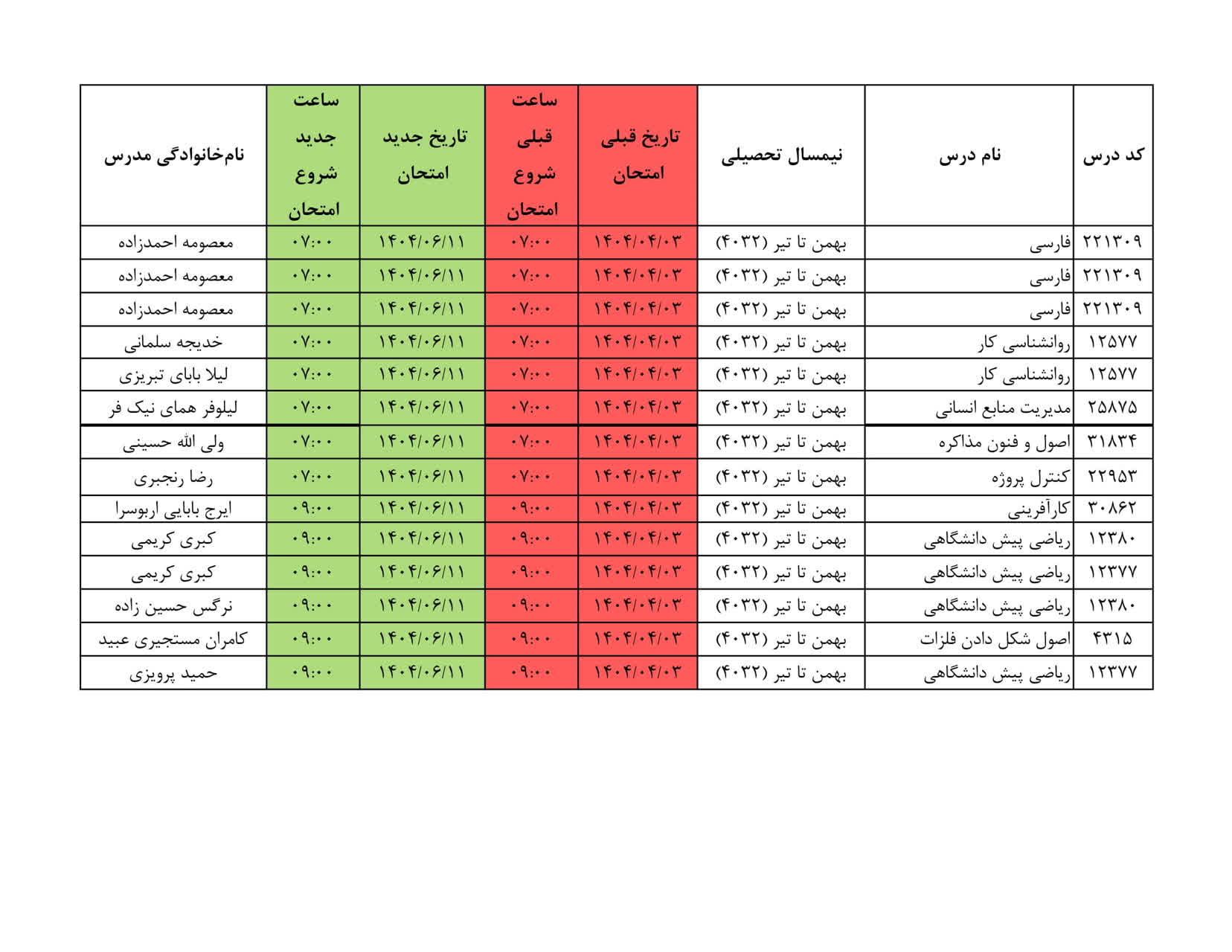 | کد درس | نام درس | نیمسال تحصیلی | تاریخ قبلی امتحان | ساعت قبلی شروع امتحان | تاریخ جدید امتحان | ساعت جدید شروع امتحان | نام‌خانوادگی مدرس |
|---|---|---|---|---|---|---|---|
| ۲۲۱۳۰۹ | فارسی | بهمن تا تیر (۴۰۳۲) | ۱۴۰۴/۰۴/۰۳ | ۰۷:۰۰ | ۱۴۰۴/۰۶/۱۱ | ۰۷:۰۰ | معصومه احمدزاده |
| ۲۲۱۳۰۹ | فارسی | بهمن تا تیر (۴۰۳۲) | ۱۴۰۴/۰۴/۰۳ | ۰۷:۰۰ | ۱۴۰۴/۰۶/۱۱ | ۰۷:۰۰ | معصومه احمدزاده |
| ۲۲۱۳۰۹ | فارسی | بهمن تا تیر (۴۰۳۲) | ۱۴۰۴/۰۴/۰۳ | ۰۷:۰۰ | ۱۴۰۴/۰۶/۱۱ | ۰۷:۰۰ | معصومه احمدزاده |
| ۱۲۵۷۷ | روانشناسی کار | بهمن تا تیر (۴۰۳۲) | ۱۴۰۴/۰۴/۰۳ | ۰۷:۰۰ | ۱۴۰۴/۰۶/۱۱ | ۰۷:۰۰ | خدیجه سلمانی |
| ۱۲۵۷۷ | روانشناسی کار | بهمن تا تیر (۴۰۳۲) | ۱۴۰۴/۰۴/۰۳ | ۰۷:۰۰ | ۱۴۰۴/۰۶/۱۱ | ۰۷:۰۰ | لیلا بابای تبریزی |
| ۲۵۸۷۵ | مدیریت منابع انسانی | بهمن تا تیر (۴۰۳۲) | ۱۴۰۴/۰۴/۰۳ | ۰۷:۰۰ | ۱۴۰۴/۰۶/۱۱ | ۰۷:۰۰ | لیلوفر همای نیک فر |
| ۳۱۸۳۴ | اصول و فنون مذاکره | بهمن تا تیر (۴۰۳۲) | ۱۴۰۴/۰۴/۰۳ | ۰۷:۰۰ | ۱۴۰۴/۰۶/۱۱ | ۰۷:۰۰ | ولی الله حسینی |
| ۲۲۹۵۳ | کنترل پروژه | بهمن تا تیر (۴۰۳۲) | ۱۴۰۴/۰۴/۰۳ | ۰۷:۰۰ | ۱۴۰۴/۰۶/۱۱ | ۰۷:۰۰ | رضا رنجبری |
| ۳۰۸۶۲ | کارآفرینی | بهمن تا تیر (۴۰۳۲) | ۱۴۰۴/۰۴/۰۳ | ۰۹:۰۰ | ۱۴۰۴/۰۶/۱۱ | ۰۹:۰۰ | ایرج بابایی اربوسرا |
| ۱۲۳۸۰ | ریاضی پیش دانشگاهی | بهمن تا تیر (۴۰۳۲) | ۱۴۰۴/۰۴/۰۳ | ۰۹:۰۰ | ۱۴۰۴/۰۶/۱۱ | ۰۹:۰۰ | کبری کریمی |
| ۱۲۳۷۷ | ریاضی پیش دانشگاهی | بهمن تا تیر (۴۰۳۲) | ۱۴۰۴/۰۴/۰۳ | ۰۹:۰۰ | ۱۴۰۴/۰۶/۱۱ | ۰۹:۰۰ | کبری کریمی |
| ۱۲۳۸۰ | ریاضی پیش دانشگاهی | بهمن تا تیر (۴۰۳۲) | ۱۴۰۴/۰۴/۰۳ | ۰۹:۰۰ | ۱۴۰۴/۰۶/۱۱ | ۰۹:۰۰ | نرگس حسین زاده |
| ۴۳۱۵ | اصول شکل دادن فلزات | بهمن تا تیر (۴۰۳۲) | ۱۴۰۴/۰۴/۰۳ | ۰۹:۰۰ | ۱۴۰۴/۰۶/۱۱ | ۰۹:۰۰ | کامران مستجیری عبید |
| ۱۲۳۷۷ | ریاضی پیش دانشگاهی | بهمن تا تیر (۴۰۳۲) | ۱۴۰۴/۰۴/۰۳ | ۰۹:۰۰ | ۱۴۰۴/۰۶/۱۱ | ۰۹:۰۰ | حمید پرویزی |